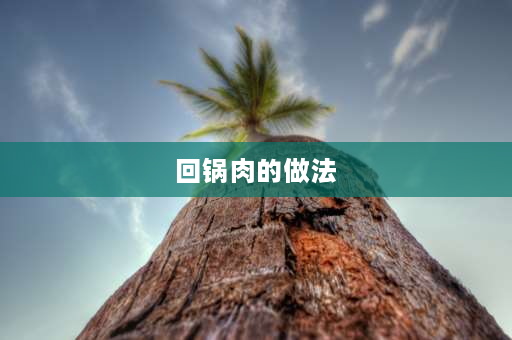 回锅肉的做法